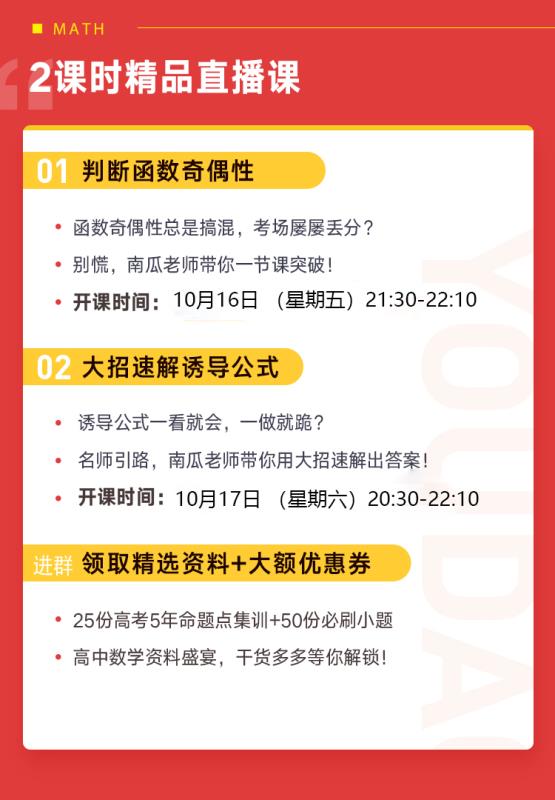 ■ MATH

2课时精品直播课

01 判断函数奇偶性

• 函数奇偶性总是搞混，考场屡屡丢分？

• 别慌，南瓜老师带你一节课突破！

• 开课时间：10月16日 （星期五）21:30-22:10

02 大招速解诱导公式

• 诱导公式一看就会，一做就跪？

• 名师引路，南瓜老师带你用大招速解出答案！

• 开课时间：10月17日 （星期六）20:30-22:10

进群 领取精选资料+大额优惠券

• 25份高考5年命题点集训+50份必刷小题

• 高中数学资料盛宴，干货多多等你解锁！

YOUDAO